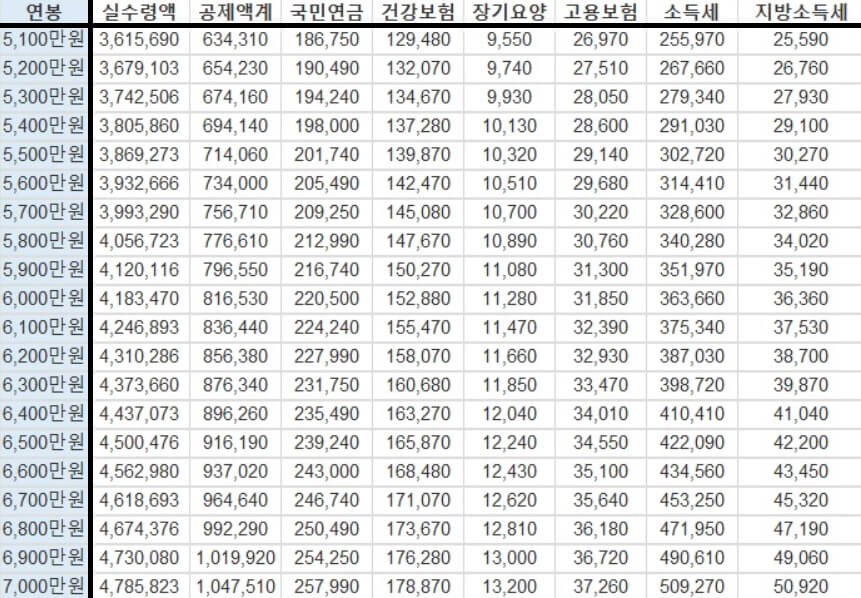 | 연봉 | 실수령액 | 공제액계 | 국민연금 | 건강보험 | 장기요양 | 고용보험 | 소득세 | 지방소득세 |
|---|---|---|---|---|---|---|---|---|
| 5,100만원 | 3,615,690 | 634,310 | 186,750 | 129,480 | 9,550 | 26,970 | 255,970 | 25,590 |
| 5,200만원 | 3,679,103 | 654,230 | 190,490 | 132,070 | 9,740 | 27,510 | 267,660 | 26,760 |
| 5,300만원 | 3,742,506 | 674,160 | 194,240 | 134,670 | 9,930 | 28,050 | 279,340 | 27,930 |
| 5,400만원 | 3,805,860 | 694,140 | 198,000 | 137,280 | 10,130 | 28,600 | 291,030 | 29,100 |
| 5,500만원 | 3,869,273 | 714,060 | 201,740 | 139,870 | 10,320 | 29,140 | 302,720 | 30,270 |
| 5,600만원 | 3,932,666 | 734,000 | 205,490 | 142,470 | 10,510 | 29,680 | 314,410 | 31,440 |
| 5,700만원 | 3,993,290 | 756,710 | 209,250 | 145,080 | 10,700 | 30,220 | 328,600 | 32,860 |
| 5,800만원 | 4,056,723 | 776,610 | 212,990 | 147,670 | 10,890 | 30,760 | 340,280 | 34,020 |
| 5,900만원 | 4,120,116 | 796,550 | 216,740 | 150,270 | 11,080 | 31,300 | 351,970 | 35,190 |
| 6,000만원 | 4,183,470 | 816,530 | 220,500 | 152,880 | 11,280 | 31,850 | 363,660 | 36,360 |
| 6,100만원 | 4,246,893 | 836,440 | 224,240 | 155,470 | 11,470 | 32,390 | 375,340 | 37,530 |
| 6,200만원 | 4,310,286 | 856,380 | 227,990 | 158,070 | 11,660 | 32,930 | 387,030 | 38,700 |
| 6,300만원 | 4,373,660 | 876,340 | 231,750 | 160,680 | 11,850 | 33,470 | 398,720 | 39,870 |
| 6,400만원 | 4,437,073 | 896,260 | 235,490 | 163,270 | 12,040 | 34,010 | 410,410 | 41,040 |
| 6,500만원 | 4,500,476 | 916,190 | 239,240 | 165,870 | 12,240 | 34,550 | 422,090 | 42,200 |
| 6,600만원 | 4,562,980 | 937,020 | 243,000 | 168,480 | 12,430 | 35,100 | 434,560 | 43,450 |
| 6,700만원 | 4,618,693 | 964,640 | 246,740 | 171,070 | 12,620 | 35,640 | 453,250 | 45,320 |
| 6,800만원 | 4,674,376 | 992,290 | 250,490 | 173,670 | 12,810 | 36,180 | 471,950 | 47,190 |
| 6,900만원 | 4,730,080 | 1,019,920 | 254,250 | 176,280 | 13,000 | 36,720 | 490,610 | 49,060 |
| 7,000만원 | 4,785,823 | 1,047,510 | 257,990 | 178,870 | 13,200 | 37,260 | 509,270 | 50,920 |